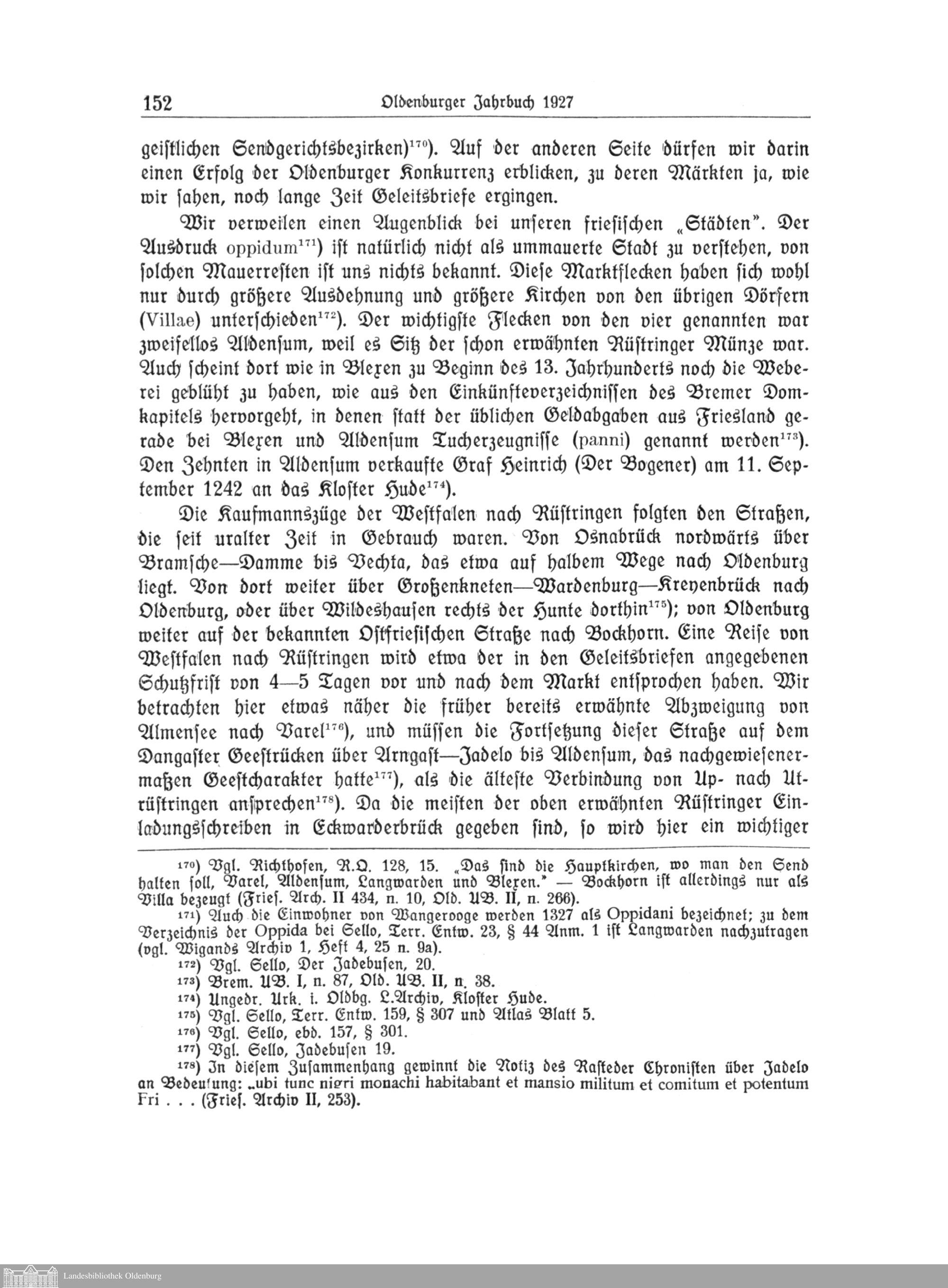 152 Oldenburger Jahrbuch 1927

geistlichen Sendgerichtsbezirken)$^{170}$). Auf der anderen Seite dürfen wir darin einen Erfolg der Oldenburger Konkurrenz erblicken, zu deren Märkten ja, wie wir sahen, noch lange Zeit Geleitsbriefe ergingen.

Wir verweilen einen Augenblick bei unseren friesischen „Städten". Der Ausdruck oppidum$^{171}$) ist natürlich nicht als ummauerte Stadt zu verstehen, von solchen Mauerresten ist uns nichts bekannt. Diese Marktflecken haben sich wohl nur durch größere Ausdehnung und größere Kirchen von den übrigen Dörfern (Villae) unterschieden$^{172}$). Der wichtigste Flecken von den vier genannten war zweifellos Aldensum, weil es Sitz der schon erwähnten Rüstringer Münze war. Auch scheint dort wie in Blexen zu Beginn des 13. Jahrhunderts noch die Weberei geblüht zu haben, wie aus den Einkünfteverzeichnissen des Bremer Domkapitels hervorgeht, in denen statt der üblichen Geldabgaben aus Friesland gerade bei Blexen und Aldensum Tucherzeugnisse (panni) genannt werden$^{173}$). Den Zehnten in Aldensum verkaufte Graf Heinrich (Der Bogener) am 11. September 1242 an das Kloster Hude$^{174}$).

Die Kaufmannszüge der Westfalen nach Rüstringen folgten den Straßen, die seit uralter Zeit in Gebrauch waren. Von Osnabrück nordwärts über Bramsche—Damme bis Vechta, das etwa auf halbem Wege nach Oldenburg liegt. Von dort weiter über Großenkneten—Wardenburg—Kreyenbrück nach Oldenburg, oder über Wildeshausen rechts der Hunte dorthin$^{175}$); von Oldenburg weiter auf der bekannten Ostfriesischen Straße nach Bockhorn. Eine Reise von Westfalen nach Rüstringen wird etwa der in den Geleitsbriefen angegebenen Schutzfrist von 4—5 Tagen vor und nach dem Markt entsprochen haben. Wir betrachten hier etwas näher die früher bereits erwähnte Abzweigung von Almensee nach Varel$^{176}$), und müssen die Fortsetzung dieser Straße auf dem Dangaster Geestrücken über Arngast—Jadelo bis Aldensum, das nachgewiesenermaßen Geestcharakter hatte$^{177}$), als die älteste Verbindung von Up- nach Utrüstringen ansprechen$^{178}$). Da die meisten der oben erwähnten Rüstringer Einladungsschreiben in Eckwarderbrück gegeben sind, so wird hier ein wichtiger

$^{170}$) Vgl. Richthofen, R.Q. 128, 15. „Das sind die Hauptkirchen, wo man den Send halten soll, Varel, Aldensum, Langwarden und Blexen." — Bockhorn ist allerdings nur als Villa bezeugt (Fries. Arch. II 434, n. 10, Old. UB. II, n. 266).

$^{171}$) Auch die Einwohner von Wangerooge werden 1327 als Oppidani bezeichnet; zu dem Verzeichnis der Oppida bei Sello, Terr. Entw. 23, § 44 Anm. 1 ist Langwarden nachzutragen (vgl. Wigands Archiv 1, Heft 4, 25 n. 9a).

$^{172}$) Vgl. Sello, Der Jadebusen, 20.

$^{173}$) Brem. UB. I, n. 87, Old. UB. II, n. 38.

$^{174}$) Ungedr. Urk. i. Oldbg. L.Archiv, Kloster Hude.

$^{175}$) Vgl. Sello, Terr. Entw. 159, § 307 und Atlas Blatt 5.

$^{176}$) Vgl. Sello, ebd. 157, § 301.

$^{177}$) Vgl. Sello, Jadebusen 19.

$^{178}$) In diesem Zusammenhang gewinnt die Notiz des Rasteder Chronisten über Jadelo an Bedeutung: „ubi tunc nigri monachi habitabant et mansio militum et comitum et potentum Fri . . . (Fries. Archiv II, 253).

Landesbibliothek Oldenburg